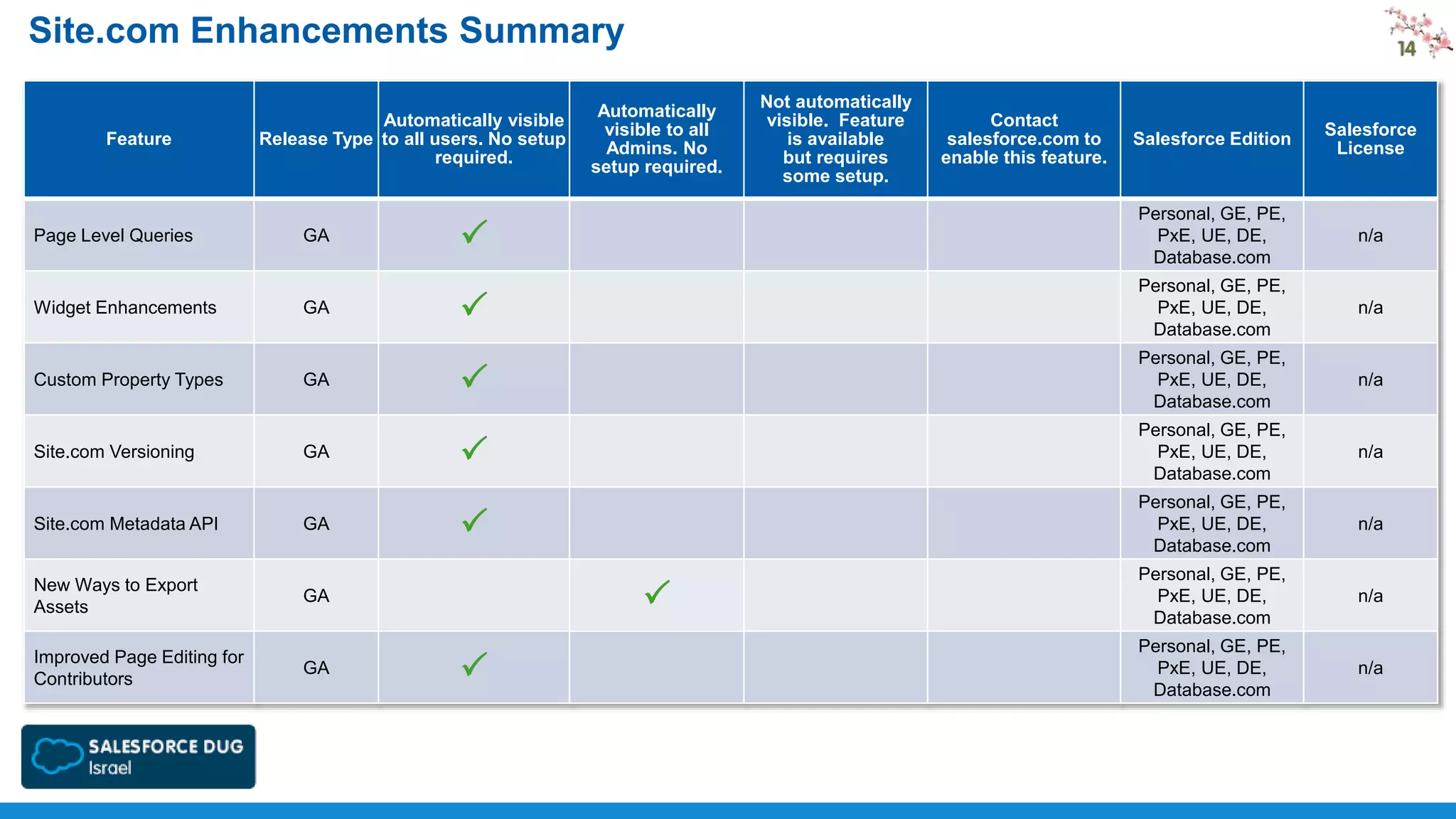 Site.com Enhancements Summary

14

| Feature | Release Type | Automatically visible to all users. No setup required. | Automatically visible to all Admins. No setup required. | Not automatically visible. Feature is available but requires some setup. | Contact salesforce.com to enable this feature. | Salesforce Edition | Salesforce License |
|---|---|---|---|---|---|---|---|
| Page Level Queries | GA | ✓ | | | | Personal, GE, PE, PxE, UE, DE, Database.com | n/a |
| Widget Enhancements | GA | ✓ | | | | Personal, GE, PE, PxE, UE, DE, Database.com | n/a |
| Custom Property Types | GA | ✓ | | | | Personal, GE, PE, PxE, UE, DE, Database.com | n/a |
| Site.com Versioning | GA | ✓ | | | | Personal, GE, PE, PxE, UE, DE, Database.com | n/a |
| Site.com Metadata API | GA | ✓ | | | | Personal, GE, PE, PxE, UE, DE, Database.com | n/a |
| New Ways to Export Assets | GA | | ✓ | | | Personal, GE, PE, PxE, UE, DE, Database.com | n/a |
| Improved Page Editing for Contributors | GA | ✓ | | | | Personal, GE, PE, PxE, UE, DE, Database.com | n/a |

SALESFORCE DUG
Israel